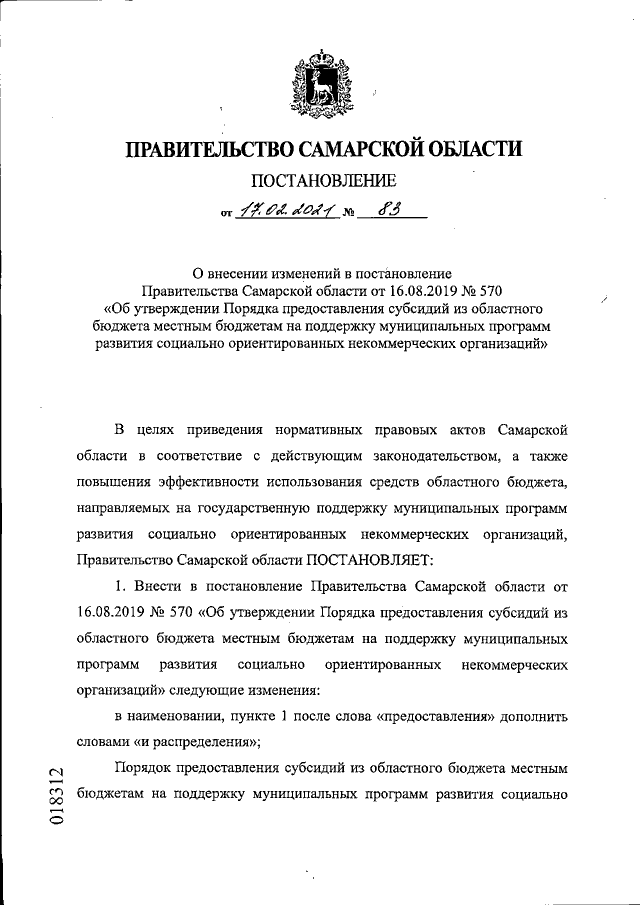 ПРАВИТЕЛЬСТВО САМАРСКОЙ ОБЛАСТИ

ПОСТАНОВЛЕНИЕ

от 17.02.2021 № 83

О внесении изменений в постановление Правительства Самарской области от 16.08.2019 № 570 «Об утверждении Порядка предоставления субсидий из областного бюджета местным бюджетам на поддержку муниципальных программ развития социально ориентированных некоммерческих организаций»

В целях приведения нормативных правовых актов Самарской области в соответствие с действующим законодательством, а также повышения эффективности использования средств областного бюджета, направляемых на государственную поддержку муниципальных программ развития социально ориентированных некоммерческих организаций, Правительство Самарской области ПОСТАНОВЛЯЕТ:

1. Внести в постановление Правительства Самарской области от 16.08.2019 № 570 «Об утверждении Порядка предоставления субсидий из областного бюджета местным бюджетам на поддержку муниципальных программ развития социально ориентированных некоммерческих организаций» следующие изменения:

в наименовании, пункте 1 после слова «предоставления» дополнить словами «и распределения»;

Порядок предоставления субсидий из областного бюджета местным бюджетам на поддержку муниципальных программ развития социально

018312